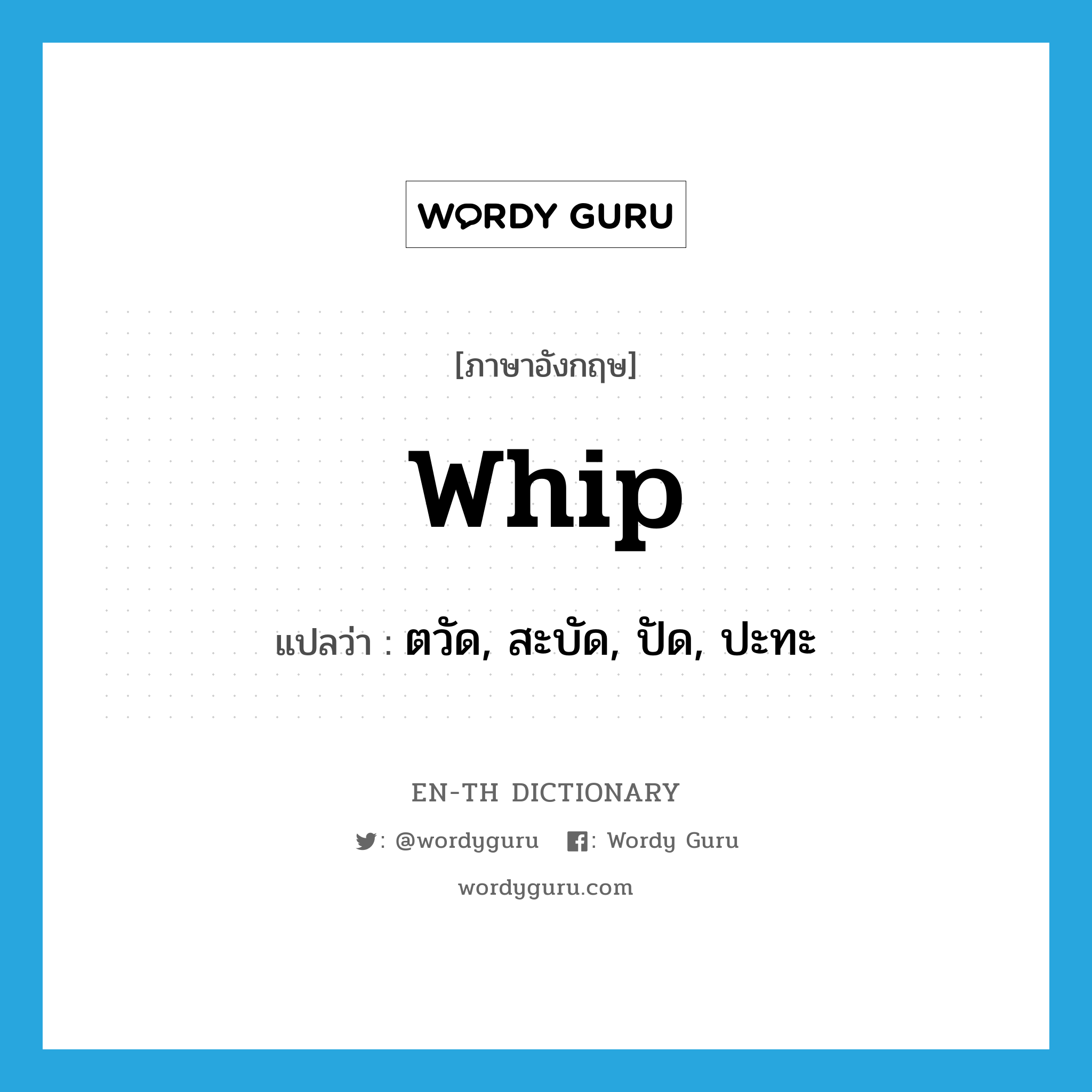 WORDY GURU

[ภาษาอังกฤษ]

whip

แปลว่า : ตวัด, สะบัด, ปัด, ปะทะ

EN-TH DICTIONARY

: @wordyguru : Wordy Guru

wordyguru.com